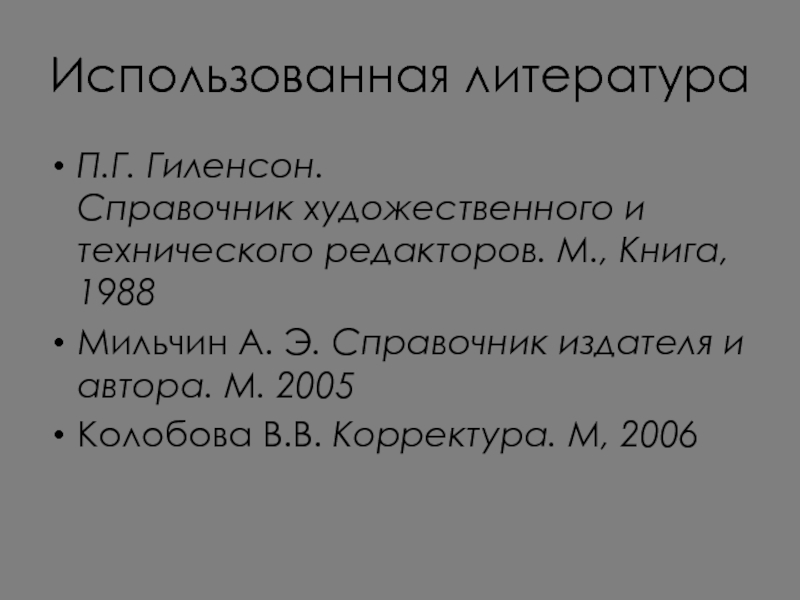 Использованная литература

• П.Г. Гиленсон. Справочник художественного и технического редакторов. М., Книга, 1988
• Мильчин А. Э. Справочник издателя и автора. М. 2005
• Колобова В.В. Корректура. М, 2006